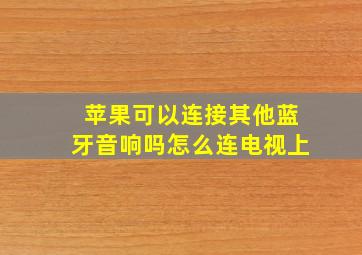 苹果可以连接其他蓝牙音响吗怎么连电视上